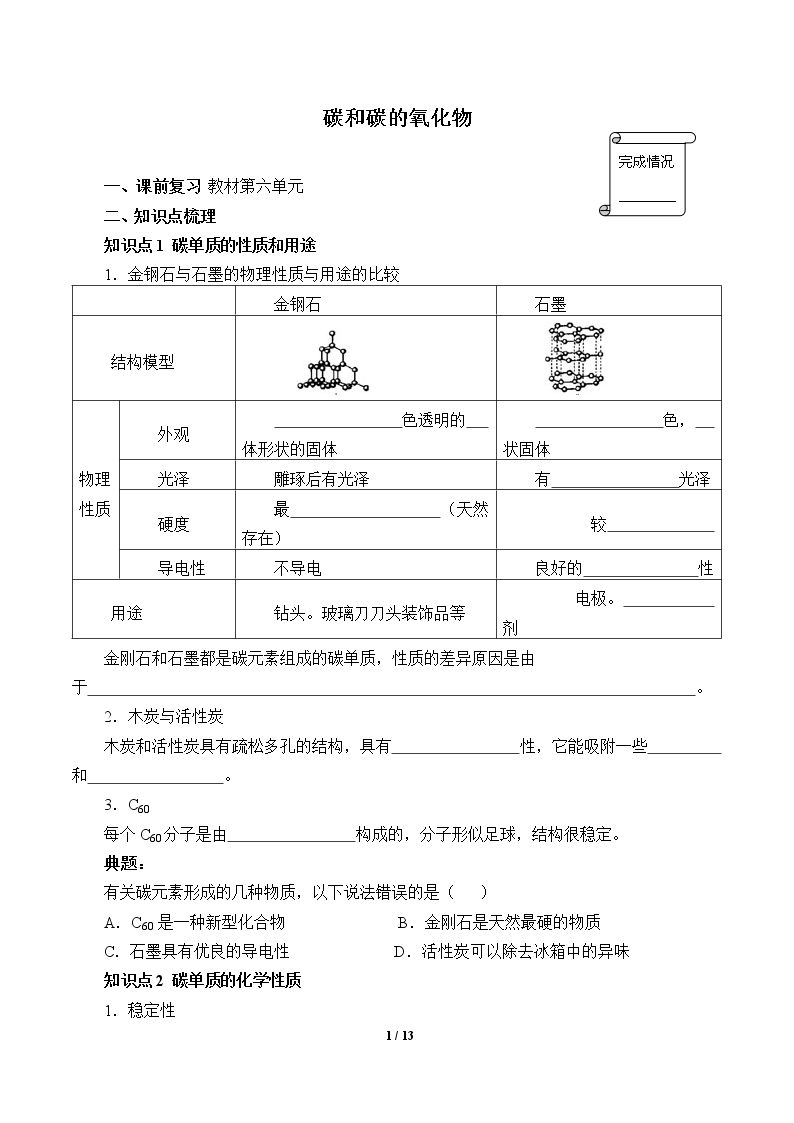 碳和碳的氧化物

完成情况
____

一、课前复习 教材第六单元

二、知识点梳理

知识点1 碳单质的性质和用途

1．金钢石与石墨的物理性质与用途的比较

| | | 金钢石 | 石墨 |
|---|---|---|---|
| 结构模型 | | | |
| 物理性质 | 外观 | ____色透明的____体形状的固体 | ____色，____状固体 |
| | 光泽 | 雕琢后有光泽 | 有____光泽 |
| | 硬度 | 最____（天然存在） | 较____ |
| | 导电性 | 不导电 | 良好的____性 |
| 用途 | | 钻头。玻璃刀刀头装饰品等 | 电极。____剂 |

金刚石和石墨都是碳元素组成的碳单质，性质的差异原因是由于____。

2．木炭与活性炭

木炭和活性炭具有疏松多孔的结构，具有____性，它能吸附一些____和____。

3．$C_{60}$

每个$C_{60}$分子是由____构成的，分子形似足球，结构很稳定。

典题：

有关碳元素形成的几种物质，以下说法错误的是（ ）

A．$C_{60}$是一种新型化合物 B．金刚石是天然最硬的物质

C．石墨具有优良的导电性 D．活性炭可以除去冰箱中的异味

知识点2 碳单质的化学性质

1．稳定性

1 / 13